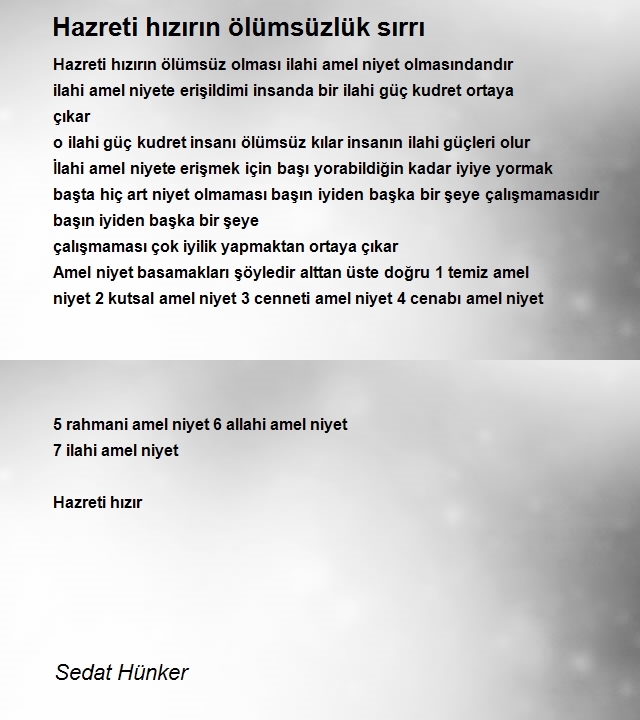 Hazreti hızırın ölümsüzlük sırrı

Hazreti hızırın ölümsüz olması ilahi amel niyet olmasındandır
ilahi amel niyete erişildimi insanda bir ilahi güç kudret ortaya çıkar
o ilahi güç kudret insanı ölümsüz kılar insanın ilahi güçleri olur
İlahi amel niyete erişmek için başı yorabildiğin kadar iyiye yormak
başta hiç art niyet olmaması başın iyiden başka bir şeye çalışmamasıdır
başın iyiden başka bir şeye
çalışmaması çok iyilik yapmaktan ortaya çıkar
Amel niyet basamakları şöyledir alttan üste doğru 1 temiz amel niyet 2 kutsal amel niyet 3 cenneti amel niyet 4 cenabı amel niyet

5 rahmani amel niyet 6 allahi amel niyet
7 ilahi amel niyet

Hazreti hızır

Sedat Hünker